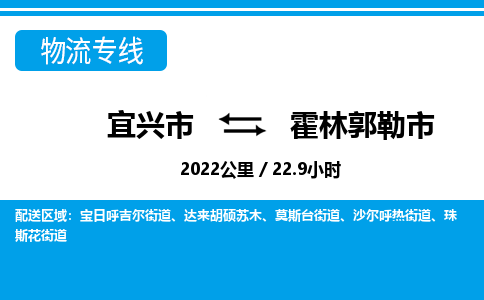 物流专线

宜兴市 霍林郭勒市

2022公里 / 22.9小时

配送区域：宝日呼吉尔街道、达来胡硕苏木、莫斯台街道、沙尔呼热街道、珠斯花街道